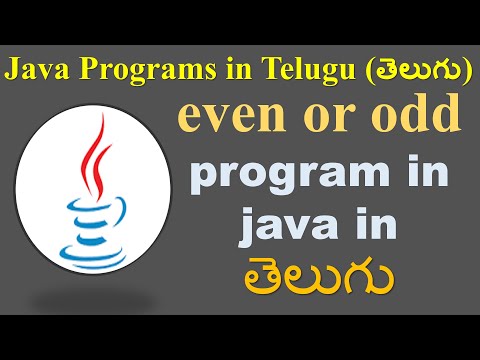 Java Programs in Telugu (తెలుగు)

even or odd

program in java in తెలుగు